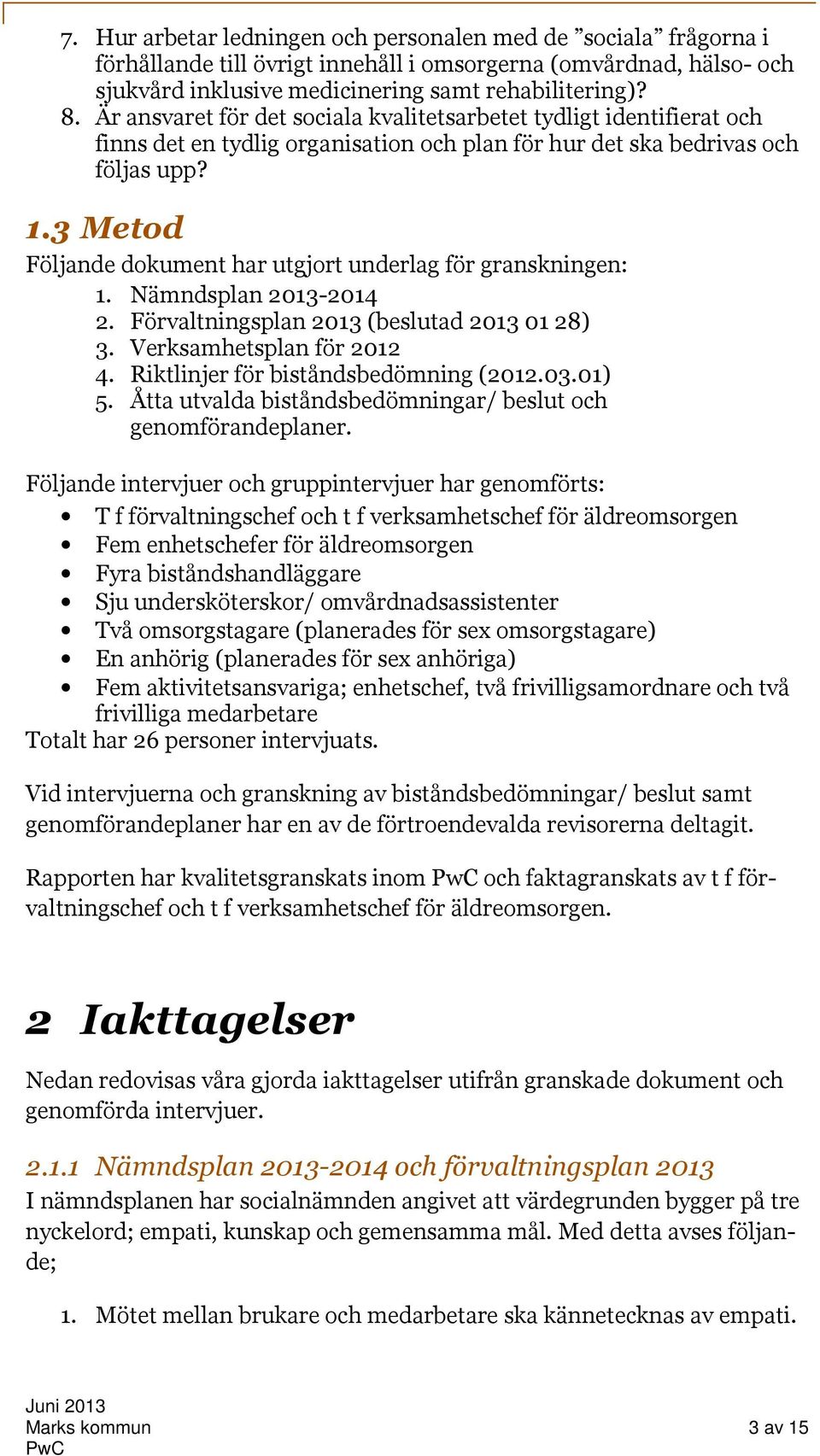 7. Hur arbetar ledningen och personalen med de ”sociala” frågorna i förhållande till övrigt innehåll i omsorgerna (omvårdnad, hälso- och sjukvård inklusive medicinering samt rehabilitering)?
8. Är ansvaret för det sociala kvalitetsarbetet tydligt identifierat och finns det en tydlig organisation och plan för hur det ska bedrivas och följas upp?

1.3 Metod
Följande dokument har utgjort underlag för granskningen:
1. Nämndsplan 2013-2014
2. Förvaltningsplan 2013 (beslutad 2013 01 28)
3. Verksamhetsplan för 2012
4. Riktlinjer för biståndsbedömning (2012.03.01)
5. Åtta utvalda biståndsbedömningar/ beslut och genomförandeplaner.

Följande intervjuer och gruppintervjuer har genomförts:
• T f förvaltningschef och t f verksamhetschef för äldreomsorgen
• Fem enhetschefer för äldreomsorgen
• Fyra biståndshandläggare
• Sju undersköterskor/ omvårdnadsassistenter
• Två omsorgstagare (planerades för sex omsorgstagare)
• En anhörig (planerades för sex anhöriga)
• Fem aktivitetsansvariga; enhetschef, två frivilligsamordnare och två frivilliga medarbetare
Totalt har 26 personer intervjuats.

Vid intervjuerna och granskning av biståndsbedömningar/ beslut samt genomförandeplaner har en av de förtroendevalda revisorerna deltagit.

Rapporten har kvalitetsgranskats inom PwC och faktagranskats av t f förvaltningschef och t f verksamhetschef för äldreomsorgen.

2 Iakttagelser
Nedan redovisas våra gjorda iakttagelser utifrån granskade dokument och genomförda intervjuer.

2.1.1 Nämndsplan 2013-2014 och förvaltningsplan 2013
I nämndsplanen har socialnämnden angivet att värdegrunden bygger på tre nyckelord; empati, kunskap och gemensamma mål. Med detta avses följande;

1. Mötet mellan brukare och medarbetare ska kännetecknas av empati.

Juni 2013
Marks kommun
PwC
3 av 15